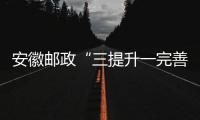 安徽邮政“三提升一完善